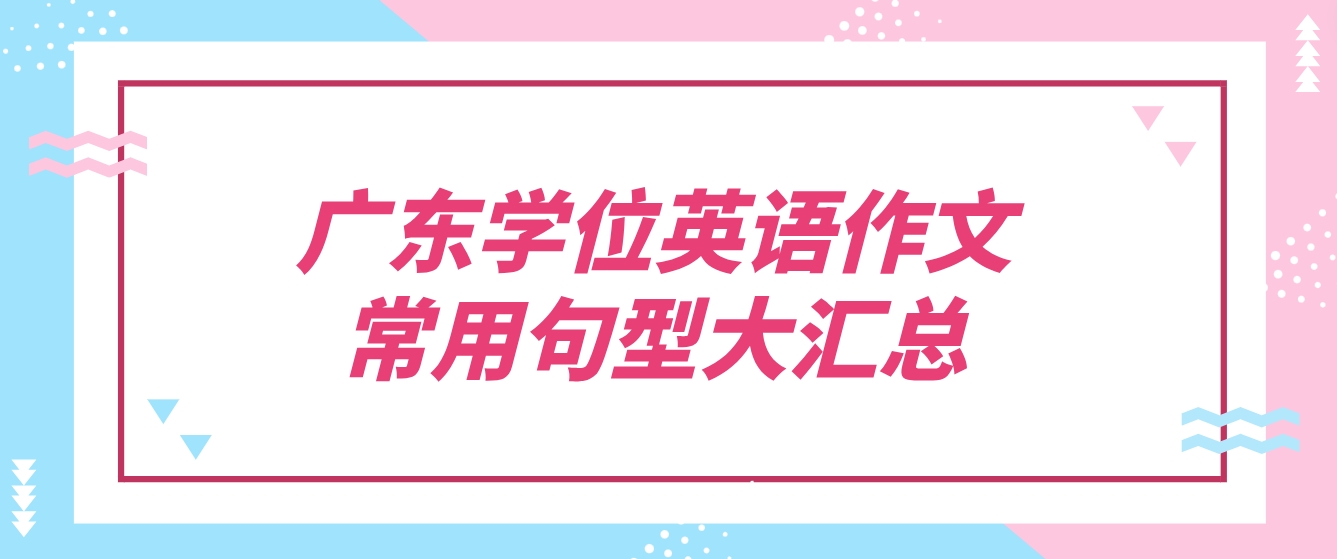 广东学位英语作文
常用句型大汇总